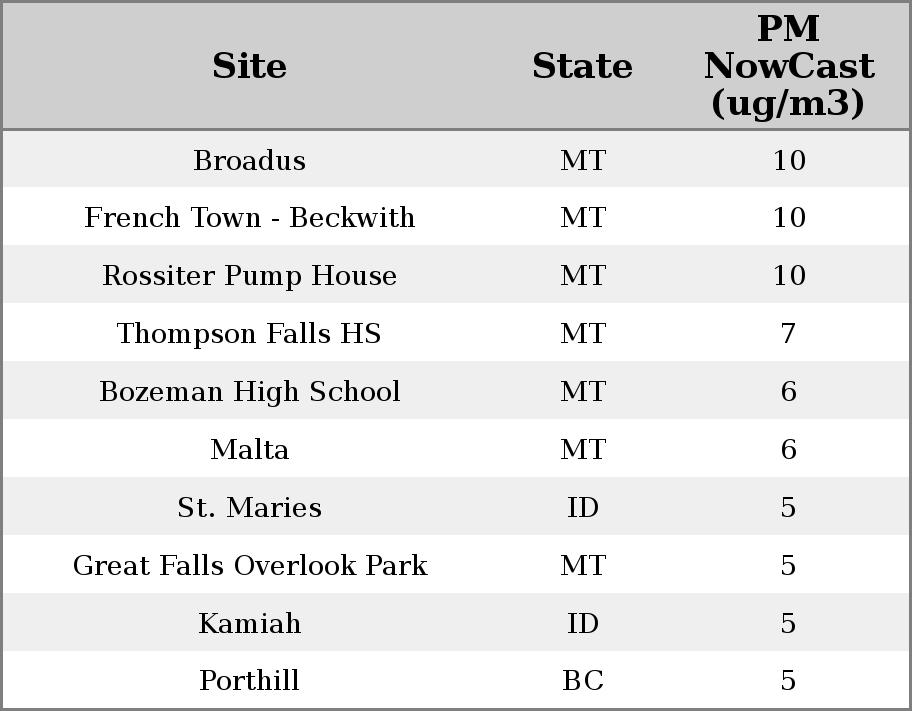 | Site | State | PM NowCast (ug/m3) |
|---|---|---|
| Broadus | MT | 10 |
| French Town - Beckwith | MT | 10 |
| Rossiter Pump House | MT | 10 |
| Thompson Falls HS | MT | 7 |
| Bozeman High School | MT | 6 |
| Malta | MT | 6 |
| St. Maries | ID | 5 |
| Great Falls Overlook Park | MT | 5 |
| Kamiah | ID | 5 |
| Porthill | BC | 5 |